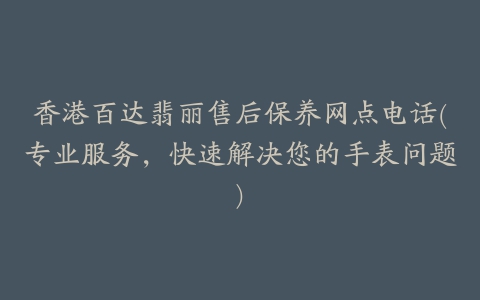 香港百达翡丽售后保养网点电话(专业服务，快速解决您的手表问题)